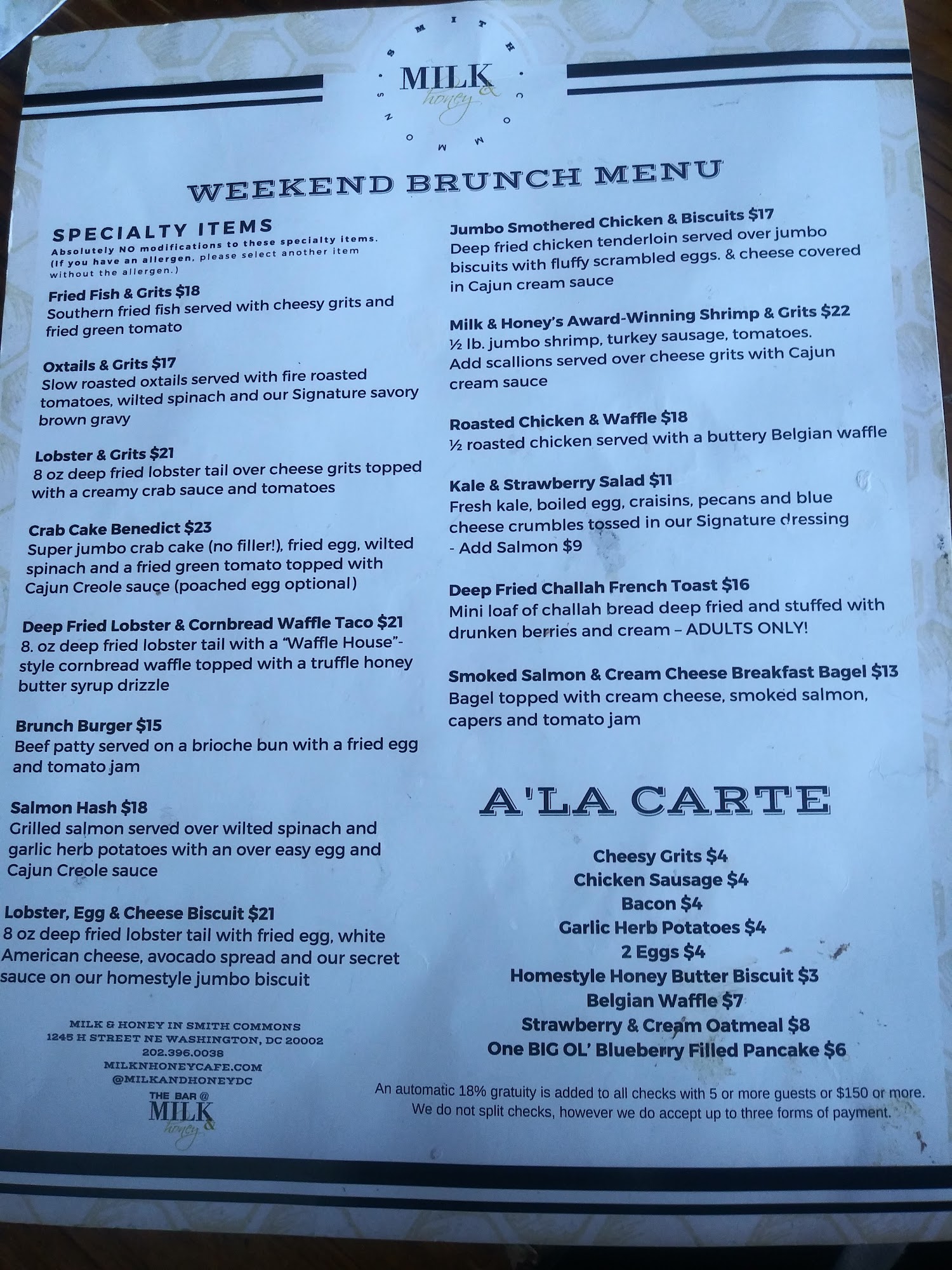 SMITH COMMONS

MILK & honey

WEEKEND BRUNCH MENU

SPECIALTY ITEMS
Absolutely NO modifications to these specialty items. (If you have an allergen, please select another item without the allergen.)

Fried Fish & Grits $18
Southern fried fish served with cheesy grits and fried green tomato

Oxtails & Grits $17
Slow roasted oxtails served with fire roasted tomatoes, wilted spinach and our Signature savory brown gravy

Lobster & Grits $21
8 oz deep fried lobster tail over cheese grits topped with a creamy crab sauce and tomatoes

Crab Cake Benedict $23
Super jumbo crab cake (no filler!), fried egg, wilted spinach and a fried green tomato topped with Cajun Creole sauce (poached egg optional)

Deep Fried Lobster & Cornbread Waffle Taco $21
8. oz deep fried lobster tail with a "Waffle House"-style cornbread waffle topped with a truffle honey butter syrup drizzle

Brunch Burger $15
Beef patty served on a brioche bun with a fried egg and tomato jam

Salmon Hash $18
Grilled salmon served over wilted spinach and garlic herb potatoes with an over easy egg and Cajun Creole sauce

Lobster, Egg & Cheese Biscuit $21
8 oz deep fried lobster tail with fried egg, white American cheese, avocado spread and our secret sauce on our homestyle jumbo biscuit

MILK & HONEY IN SMITH COMMONS
1245 H STREET NE WASHINGTON, DC 20002
202.396.0038
MILKNHONEYCAFE.COM
@MILKANDHONEYDC

THE BAR @ MILK & honey

Jumbo Smothered Chicken & Biscuits $17
Deep fried chicken tenderloin served over jumbo biscuits with fluffy scrambled eggs. & cheese covered in Cajun cream sauce

Milk & Honey's Award-Winning Shrimp & Grits $22
½ lb. jumbo shrimp, turkey sausage, tomatoes. Add scallions served over cheese grits with Cajun cream sauce

Roasted Chicken & Waffle $18
½ roasted chicken served with a buttery Belgian waffle

Kale & Strawberry Salad $11
Fresh kale, boiled egg, craisins, pecans and blue cheese crumbles tossed in our Signature dressing - Add Salmon $9

Deep Fried Challah French Toast $16
Mini loaf of challah bread deep fried and stuffed with drunken berries and cream – ADULTS ONLY!

Smoked Salmon & Cream Cheese Breakfast Bagel $13
Bagel topped with cream cheese, smoked salmon, capers and tomato jam

A'LA CARTE

Cheesy Grits $4
Chicken Sausage $4
Bacon $4
Garlic Herb Potatoes $4
2 Eggs $4
Homestyle Honey Butter Biscuit $3
Belgian Waffle $7
Strawberry & Cream Oatmeal $8
One BIG OL' Blueberry Filled Pancake $6

An automatic 18% gratuity is added to all checks with 5 or more guests or $150 or more.
We do not split checks, however we do accept up to three forms of payment.